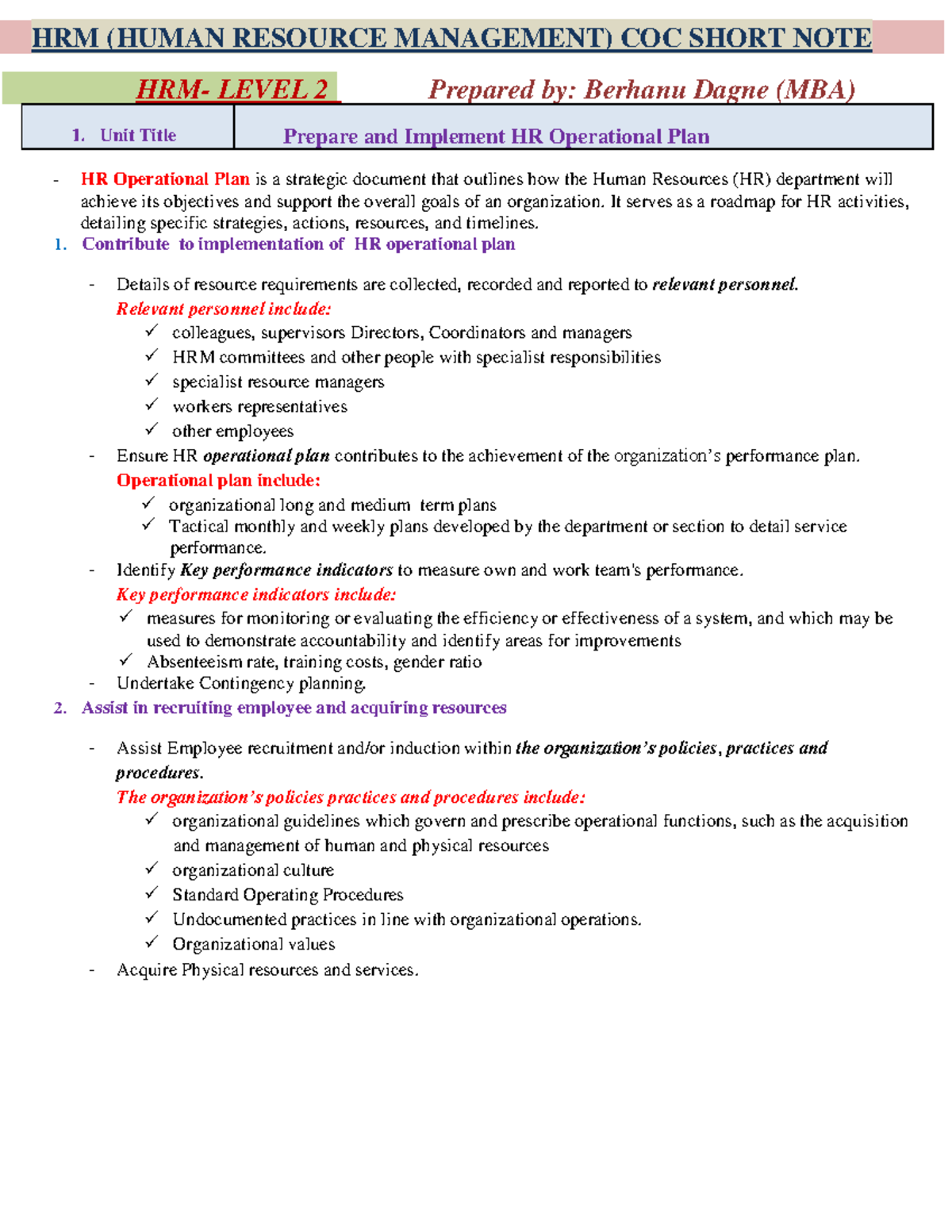 HRM (HUMAN RESOURCE MANAGEMENT) COC SHORT NOTE

HRM- LEVEL 2 Prepared by: Berhanu Dagne (MBA)

| 1. Unit Title | Prepare and Implement HR Operational Plan |
|---|---|

- HR Operational Plan is a strategic document that outlines how the Human Resources (HR) department will achieve its objectives and support the overall goals of an organization. It serves as a roadmap for HR activities, detailing specific strategies, actions, resources, and timelines.

1. Contribute to implementation of HR operational plan

- Details of resource requirements are collected, recorded and reported to relevant personnel.
Relevant personnel include:
✓ colleagues, supervisors Directors, Coordinators and managers
✓ HRM committees and other people with specialist responsibilities
✓ specialist resource managers
✓ workers representatives
✓ other employees
- Ensure HR operational plan contributes to the achievement of the organization's performance plan.
Operational plan include:
✓ organizational long and medium term plans
✓ Tactical monthly and weekly plans developed by the department or section to detail service performance.
- Identify Key performance indicators to measure own and work team's performance.
Key performance indicators include:
✓ measures for monitoring or evaluating the efficiency or effectiveness of a system, and which may be used to demonstrate accountability and identify areas for improvements
✓ Absenteeism rate, training costs, gender ratio
- Undertake Contingency planning.

2. Assist in recruiting employee and acquiring resources

- Assist Employee recruitment and/or induction within the organization's policies, practices and procedures.
The organization's policies practices and procedures include:
✓ organizational guidelines which govern and prescribe operational functions, such as the acquisition and management of human and physical resources
✓ organizational culture
✓ Standard Operating Procedures
✓ Undocumented practices in line with organizational operations.
✓ Organizational values
- Acquire Physical resources and services.